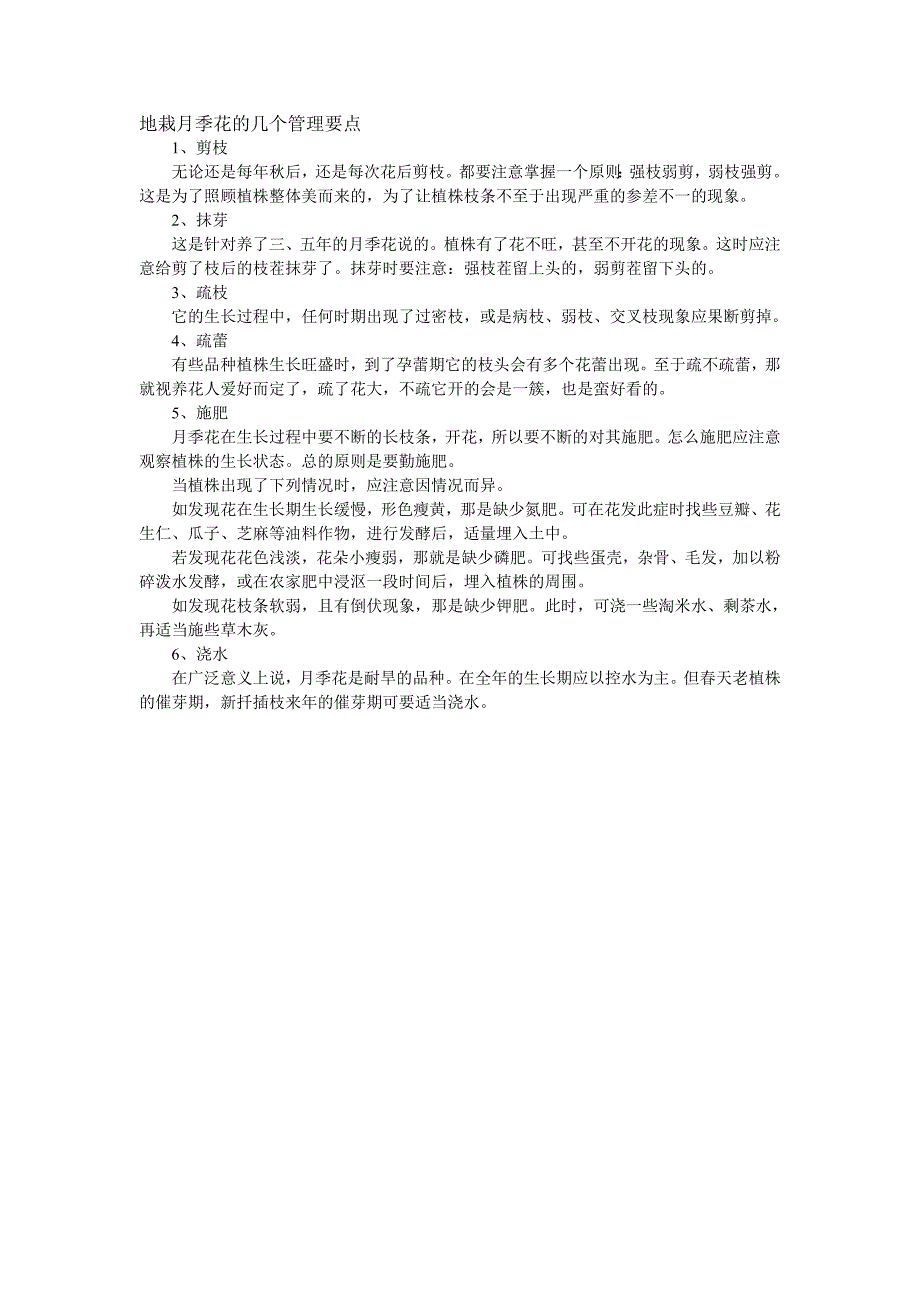 地栽月季花的几个管理要点

1、剪枝

无论还是每年秋后，还是每次花后剪枝。都要注意掌握一个原则：强枝弱剪，弱枝强剪。这是为了照顾植株整体美而来的，为了让植株枝条不至于出现严重的参差不一的现象。

2、抹芽

这是针对养了三、五年的月季花说的。植株有了花不旺，甚至不开花的现象。这时应注意给剪了枝后的枝茬抹芽了。抹芽时要注意：强枝茬留上头的，弱剪茬留下头的。

3、疏枝

它的生长过程中，任何时期出现了过密枝，或是病枝、弱枝、交叉枝现象应果断剪掉。

4、疏蕾

有些品种植株生长旺盛时，到了孕蕾期它的枝头会有多个花蕾出现。至于疏不疏蕾，那就视养花人爱好而定了，疏了花大，不疏它开的会是一簇，也是蛮好看的。

5、施肥

月季花在生长过程中要不断的长枝条，开花，所以要不断的对其施肥。怎么施肥应注意观察植株的生长状态。总的原则是要勤施肥。

当植株出现了下列情况时，应注意因情况而异。

如发现花在生长期生长缓慢，形色瘦黄，那是缺少氮肥。可在花发此症时找些豆瓣、花生仁、瓜子、芝麻等油料作物，进行发酵后，适量埋入土中。

若发现花花色浅淡，花朵小瘦弱，那就是缺少磷肥。可找些蛋壳，杂骨、毛发，加以粉碎泼水发酵，或在农家肥中浸沤一段时间后，埋入植株的周围。

如发现花枝条软弱，且有倒伏现象，那是缺少钾肥。此时，可浇一些淘米水、剩茶水，再适当施些草木灰。

6、浇水

在广泛意义上说，月季花是耐旱的品种。在全年的生长期应以控水为主。但春天老植株的催芽期，新扦插枝来年的催芽期可要适当浇水。